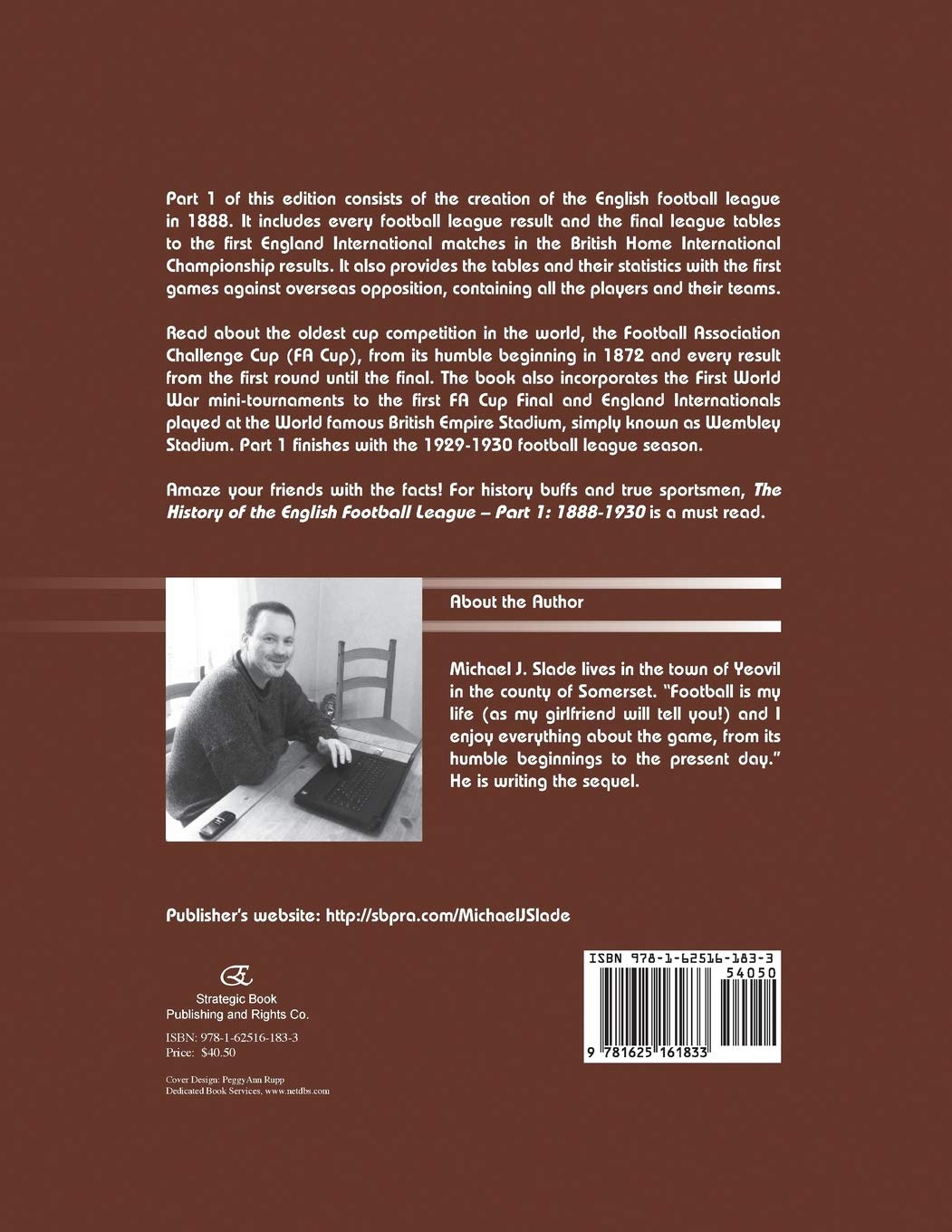 Part 1 of this edition consists of the creation of the English football league in 1888. It includes every football league result and the final league tables to the first England International matches in the British Home International Championship results. It also provides the tables and their statistics with the first games against overseas opposition, containing all the players and their teams.

Read about the oldest cup competition in the world, the Football Association Challenge Cup (FA Cup), from its humble beginning in 1872 and every result from the first round until the final. The book also incorporates the First World War mini-tournaments to the first FA Cup Final and England Internationals played at the World famous British Empire Stadium, simply known as Wembley Stadium. Part 1 finishes with the 1929-1930 football league season.

Amaze your friends with the facts! For history buffs and true sportsmen, The History of the English Football League – Part 1: 1888-1930 is a must read.

About the Author

Michael J. Slade lives in the town of Yeovil in the county of Somerset. "Football is my life (as my girlfriend will tell you!) and I enjoy everything about the game, from its humble beginnings to the present day." He is writing the sequel.

Publisher's website: http://sbpra.com/MichaelJSlade

Strategic Book
Publishing and Rights Co.

ISBN: 978-1-62516-183-3
Price: $40.50

Cover Design: PeggyAnn Rupp
Dedicated Book Services, www.netdbs.com

ISBN 978-1-62516-183-3
54050
9 781625 161833